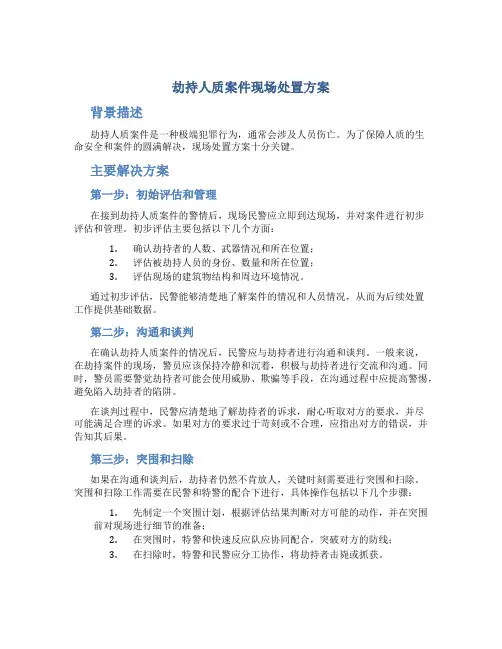 劫持人质案件现场处置方案

背景描述

劫持人质案件是一种极端犯罪行为，通常会涉及人员伤亡。为了保障人质的生命安全和案件的圆满解决，现场处置方案十分关键。

主要解决方案

第一步：初始评估和管理

在接到劫持人质案件的警情后，现场民警应立即到达现场，并对案件进行初步评估和管理。初步评估主要包括以下几个方面：

1. 确认劫持者的人数、武器情况和所在位置；
2. 评估被劫持人员的身份、数量和所在位置；
3. 评估现场的建筑物结构和周边环境情况。

通过初步评估，民警能够清楚地了解案件的情况和人员情况，从而为后续处置工作提供基础数据。

第二步：沟通和谈判

在确认劫持人质案件的情况后，民警应与劫持者进行沟通和谈判。一般来说，在劫持案件的现场，警员应该保持冷静和沉着，积极与劫持者进行交流和沟通。同时，警员需要警觉劫持者可能会使用威胁、欺骗等手段，在沟通过程中应提高警惕，避免陷入劫持者的陷阱。

在谈判过程中，民警应清楚地了解劫持者的诉求，耐心听取对方的要求，并尽可能满足合理的诉求。如果对方的要求过于苛刻或不合理，应指出对方的错误，并告知其后果。

第三步：突围和扫除

如果在沟通和谈判后，劫持者仍然不肯放人，关键时刻需要进行突围和扫除。突围和扫除工作需要在民警和特警的配合下进行，具体操作包括以下几个步骤：

1. 先制定一个突围计划，根据评估结果判断对方可能的动作，并在突围前对现场进行细节的准备；
2. 在突围时，特警和快速反应队应协同配合，突破对方的防线；
3. 在扫除时，特警和民警应分工协作，将劫持者击毙或抓获。